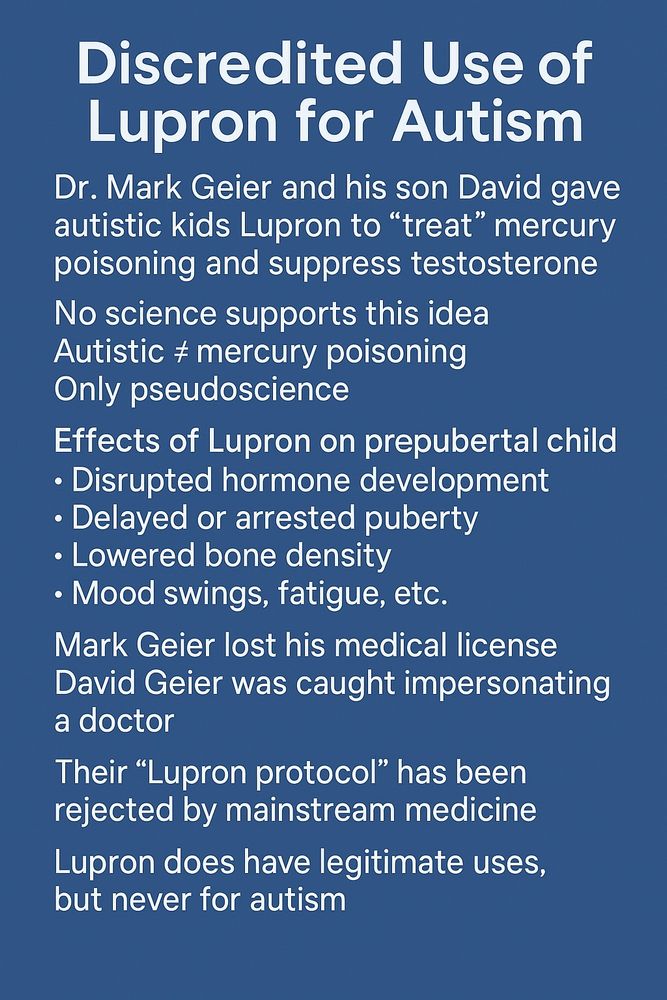 Discredited Use of Lupron for Autism

Dr. Mark Geier and his son David gave autistic kids Lupron to "treat" mercury poisoning and suppress testosterone

No science supports this idea
Autistic ≠ mercury poisoning
Only pseudoscience

Effects of Lupron on prepubertal child
• Disrupted hormone development
• Delayed or arrested puberty
• Lowered bone density
• Mood swings, fatigue, etc.

Mark Geier lost his medical license
David Geier was caught impersonating a doctor

Their "Lupron protocol" has been rejected by mainstream medicine

Lupron does have legitimate uses, but never for autism